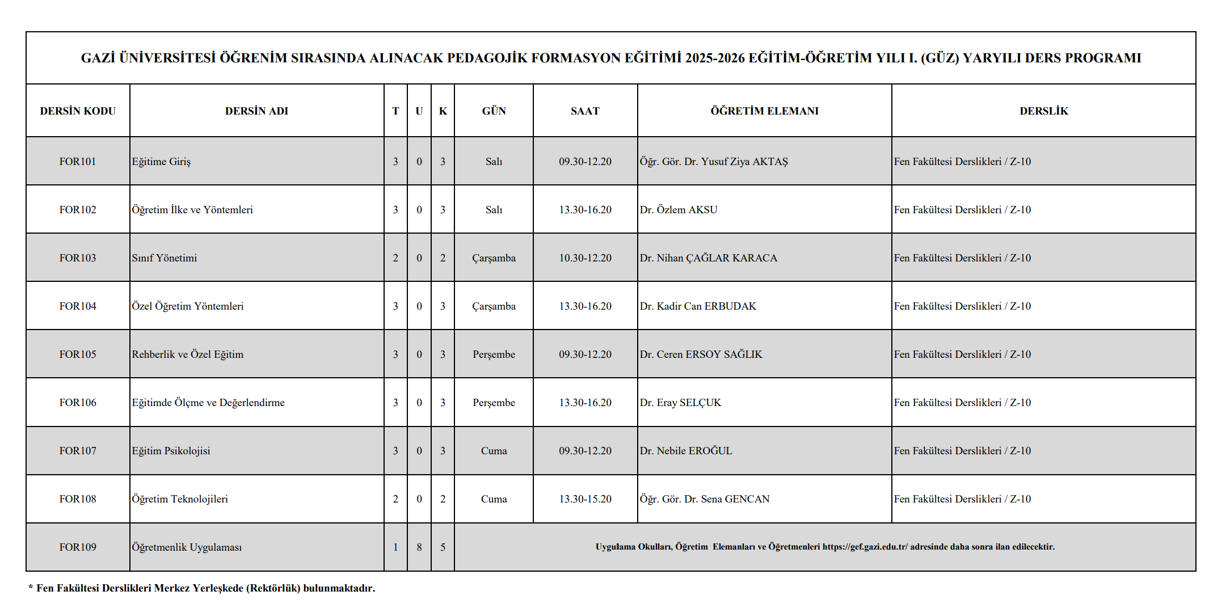 GAZİ ÜNİVERSİTESİ ÖĞRENİM SIRASINDA ALINACAK PEDAGOJİK FORMASYON EĞİTİMİ 2025-2026 EĞİTİM-ÖĞRETİM YILI I. (GÜZ) YARYILI DERS PROGRAMI

| DERSİN KODU | DERSİN ADI | T | U | K | GÜN | SAAT | ÖĞRETİM ELEMANI | DERSLİK |
|---|---|---|---|---|---|---|---|---|
| FOR101 | Eğitime Giriş | 3 | 0 | 3 | Salı | 09.30-12.20 | Öğr. Gör. Dr. Yusuf Ziya AKTAŞ | Fen Fakültesi Derslikleri / Z-10 |
| FOR102 | Öğretim İlke ve Yöntemleri | 3 | 0 | 3 | Salı | 13.30-16.20 | Dr. Özlem AKSU | Fen Fakültesi Derslikleri / Z-10 |
| FOR103 | Sınıf Yönetimi | 2 | 0 | 2 | Çarşamba | 10.30-12.20 | Dr. Nihan ÇAĞLAR KARACA | Fen Fakültesi Derslikleri / Z-10 |
| FOR104 | Özel Öğretim Yöntemleri | 3 | 0 | 3 | Çarşamba | 13.30-16.20 | Dr. Kadir Can ERBUDAK | Fen Fakültesi Derslikleri / Z-10 |
| FOR105 | Rehberlik ve Özel Eğitim | 3 | 0 | 3 | Perşembe | 09.30-12.20 | Dr. Ceren ERSOY SAĞLIK | Fen Fakültesi Derslikleri / Z-10 |
| FOR106 | Eğitimde Ölçme ve Değerlendirme | 3 | 0 | 3 | Perşembe | 13.30-16.20 | Dr. Eray SELÇUK | Fen Fakültesi Derslikleri / Z-10 |
| FOR107 | Eğitim Psikolojisi | 3 | 0 | 3 | Cuma | 09.30-12.20 | Dr. Nebile EROĞUL | Fen Fakültesi Derslikleri / Z-10 |
| FOR108 | Öğretim Teknolojileri | 2 | 0 | 2 | Cuma | 13.30-15.20 | Öğr. Gör. Dr. Sena GENCAN | Fen Fakültesi Derslikleri / Z-10 |
| FOR109 | Öğretmenlik Uygulaması | 1 | 8 | 5 | Uygulama Okulları, Öğretim Elemanları ve Öğretmenleri https://gef.gazi.edu.tr/ adresinde daha sonra ilan edilecektir. | | | |

* Fen Fakültesi Derslikleri Merkez Yerleşkede (Rektörlük) bulunmaktadır.